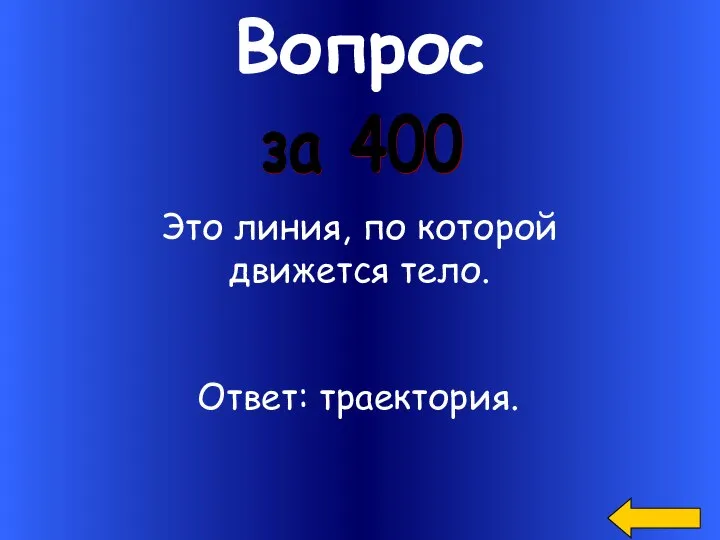 Вопрос

за 400

Это линия, по которой движется тело.

Ответ: траектория.